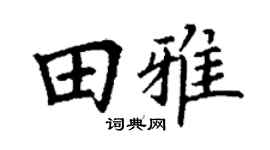 田雅
词典网